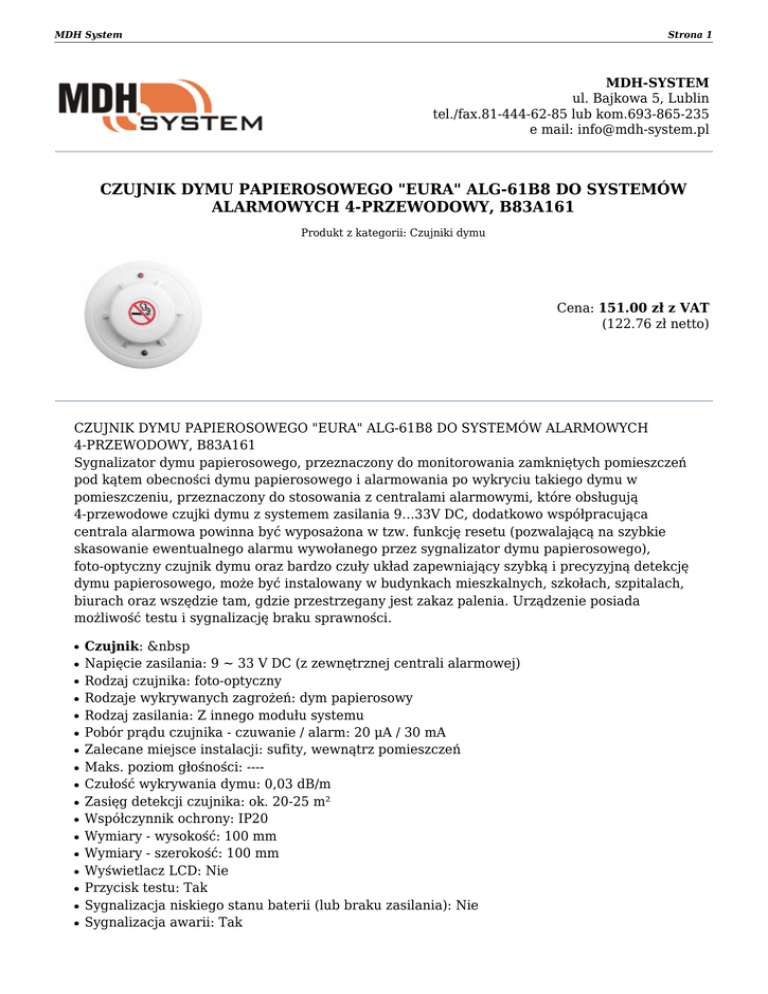 MDH System

Strona 1

MDH SYSTEM

MDH-SYSTEM
ul. Bajkowa 5, Lublin
tel./fax.81-444-62-85 lub kom.693-865-235
e mail: info@mdh-system.pl

CZUJNIK DYMU PAPIEROSOWEGO "EURA" ALG-61B8 DO SYSTEMÓW ALARMOWYCH 4-PRZEWODOWY, B83A161

Produkt z kategorii: Czujniki dymu

Cena: 151.00 zł z VAT
(122.76 zł netto)

CZUJNIK DYMU PAPIEROSOWEGO "EURA" ALG-61B8 DO SYSTEMÓW ALARMOWYCH 4-PRZEWODOWY, B83A161
Sygnalizator dymu papierosowego, przeznaczony do monitorowania zamkniętych pomieszczeń pod kątem obecności dymu papierosowego i alarmowania po wykryciu takiego dymu w pomieszczeniu, przeznaczony do stosowania z centralami alarmowymi, które obsługują 4-przewodowe czujki dymu z systemem zasilania 9…33V DC, dodatkowo współpracująca centrala alarmowa powinna być wyposażona w tzw. funkcję resetu (pozwalającą na szybkie skasowanie ewentualnego alarmu wywołanego przez sygnalizator dymu papierosowego), foto-optyczny czujnik dymu oraz bardzo czuły układ zapewniający szybką i precyzyjną detekcję dymu papierosowego, może być instalowany w budynkach mieszkalnych, szkołach, szpitalach, biurach oraz wszędzie tam, gdzie przestrzegany jest zakaz palenia. Urządzenie posiada możliwość testu i sygnalizację braku sprawności.

• Czujnik: &nbsp
• Napięcie zasilania: 9 ~ 33 V DC (z zewnętrznej centrali alarmowej)
• Rodzaj czujnika: foto-optyczny
• Rodzaje wykrywanych zagrożeń: dym papierosowy
• Rodzaj zasilania: Z innego modułu systemu
• Pobór prądu czujnika - czuwanie / alarm: 20 µA / 30 mA
• Zalecane miejsce instalacji: sufity, wewnątrz pomieszczeń
• Maks. poziom głośności: ----
• Czułość wykrywania dymu: 0,03 dB/m
• Zasięg detekcji czujnika: ok. 20-25 m²
• Współczynnik ochrony: IP20
• Wymiary - wysokość: 100 mm
• Wymiary - szerokość: 100 mm
• Wyświetlacz LCD: Nie
• Przycisk testu: Tak
• Sygnalizacja niskiego stanu baterii (lub braku zasilania): Nie
• Sygnalizacja awarii: Tak